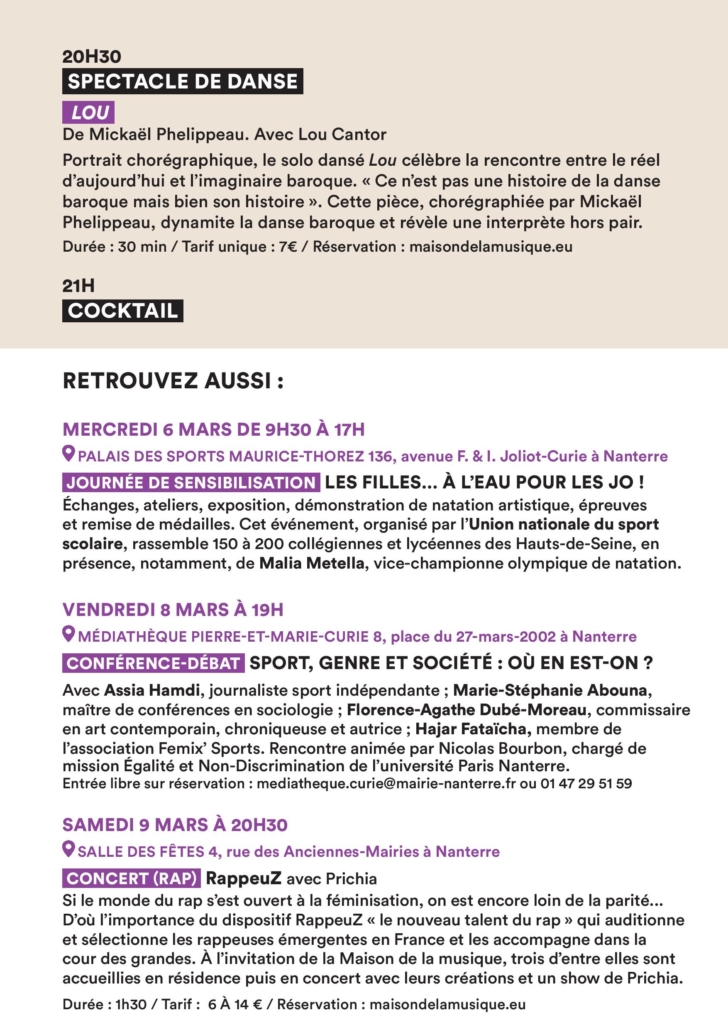 20H30
SPECTACLE DE DANSE

LOU
De Mickaël Phelippeau. Avec Lou Cantor

Portrait chorégraphique, le solo dansé Lou célèbre la rencontre entre le réel d'aujourd'hui et l'imaginaire baroque. « Ce n'est pas une histoire de la danse baroque mais bien son histoire ». Cette pièce, chorégraphiée par Mickaël Phelippeau, dynamite la danse baroque et révèle une interprète hors pair.

Durée : 30 min / Tarif unique : 7€ / Réservation : maisondelamusique.eu

21H
COCKTAIL

RETROUVEZ AUSSI :

MERCREDI 6 MARS DE 9H30 À 17H
PALAIS DES SPORTS MAURICE-THOREZ 136, avenue F. & I. Joliot-Curie à Nanterre

JOURNÉE DE SENSIBILISATION LES FILLES... À L'EAU POUR LES JO !
Échanges, ateliers, exposition, démonstration de natation artistique, épreuves et remise de médailles. Cet événement, organisé par l'Union nationale du sport scolaire, rassemble 150 à 200 collégiennes et lycéennes des Hauts-de-Seine, en présence, notamment, de Malia Metella, vice-championne olympique de natation.

VENDREDI 8 MARS À 19H
MÉDIATHÈQUE PIERRE-ET-MARIE-CURIE 8, place du 27-mars-2002 à Nanterre

CONFÉRENCE-DÉBAT SPORT, GENRE ET SOCIÉTÉ : OÙ EN EST-ON ?
Avec Assia Hamdi, journaliste sport indépendante ; Marie-Stéphanie Abouna, maître de conférences en sociologie ; Florence-Agathe Dubé-Moreau, commissaire en art contemporain, chroniqueuse et autrice ; Hajar Fataïcha, membre de l'association Femix' Sports. Rencontre animée par Nicolas Bourbon, chargé de mission Égalité et Non-Discrimination de l'université Paris Nanterre.
Entrée libre sur réservation : mediatheque.curie@mairie-nanterre.fr ou 01 47 29 51 59

SAMEDI 9 MARS À 20H30
SALLE DES FÊTES 4, rue des Anciennes-Mairies à Nanterre

CONCERT (RAP) RappeuZ avec Prichia
Si le monde du rap s'est ouvert à la féminisation, on est encore loin de la parité... D'où l'importance du dispositif RappeuZ « le nouveau talent du rap » qui auditionne et sélectionne les rappeuses émergentes en France et les accompagne dans la cour des grandes. À l'invitation de la Maison de la musique, trois d'entre elles sont accueillies en résidence puis en concert avec leurs créations et un show de Prichia.

Durée : 1h30 / Tarif : 6 À 14 € / Réservation : maisondelamusique.eu